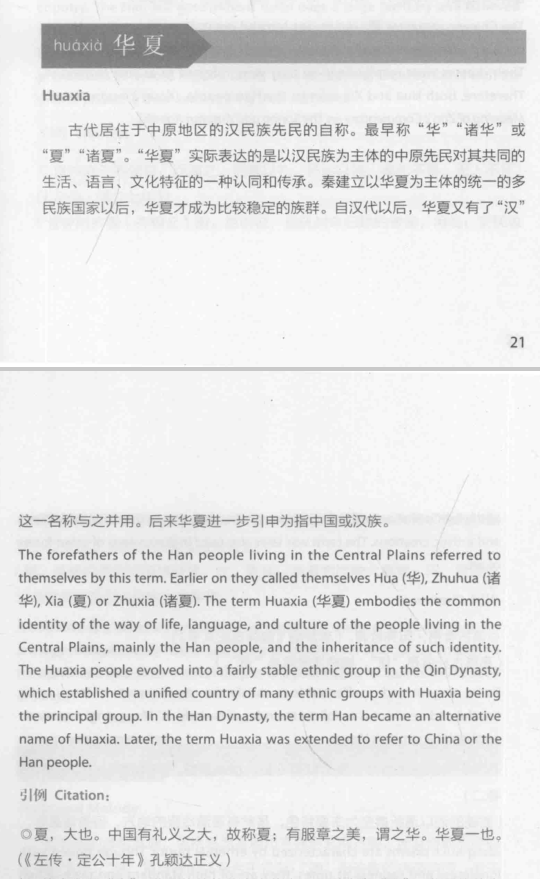 huáxià 华夏

Huaxia

古代居住于中原地区的汉民族先民的自称。最早称“华”“诸华”或“夏”“诸夏”。“华夏”实际表达的是以汉民族为主体的中原先民对其共同的生活、语言、文化特征的一种认同和传承。秦建立以华夏为主体的统一的多民族国家以后，华夏才成为比较稳定的族群。自汉代以后，华夏又有了“汉”

21

这一名称与之并用。后来华夏进一步引申为指中国或汉族。

The forefathers of the Han people living in the Central Plains referred to themselves by this term. Earlier on they called themselves Hua (华), Zhuhua (诸华), Xia (夏) or Zhuxia (诸夏). The term Huaxia (华夏) embodies the common identity of the way of life, language, and culture of the people living in the Central Plains, mainly the Han people, and the inheritance of such identity. The Huaxia people evolved into a fairly stable ethnic group in the Qin Dynasty, which established a unified country of many ethnic groups with Huaxia being the principal group. In the Han Dynasty, the term Han became an alternative name of Huaxia. Later, the term Huaxia was extended to refer to China or the Han people.

引例 Citation:

◎夏，大也。中国有礼义之大，故称夏；有服章之美，谓之华。华夏一也。（《左传·定公十年》孔颖达正义）